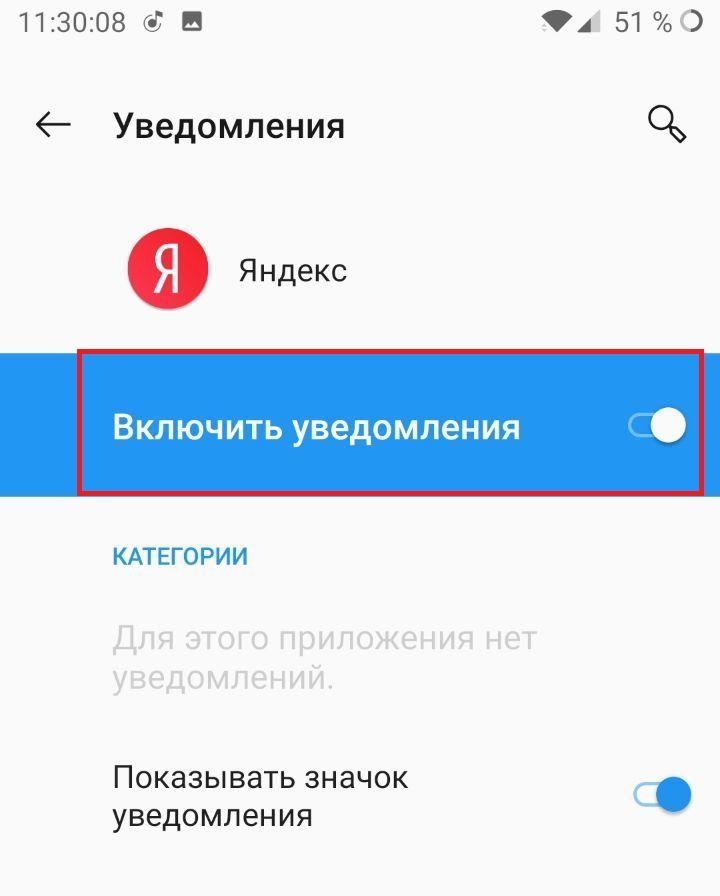 11:30:08

51 %

Уведомления

Я

Яндекс

Включить уведомления

КАТЕГОРИИ

Для этого приложения нет уведомлений.

Показывать значок уведомления